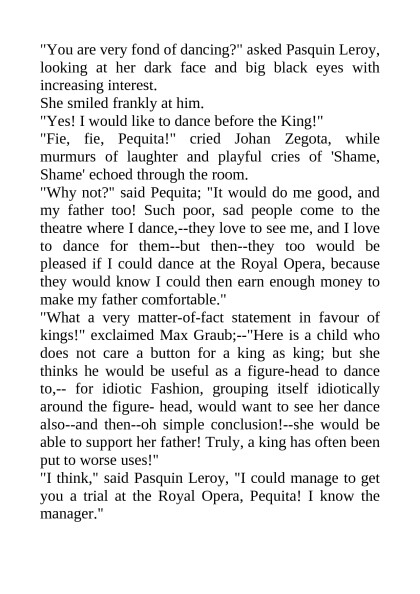 "You are very fond of dancing?" asked Pasquin Leroy, looking at her dark face and big black eyes with increasing interest.
She smiled frankly at him.
"Yes! I would like to dance before the King!"
"Fie, fie, Pequita!" cried Johan Zegota, while murmurs of laughter and playful cries of 'Shame, Shame' echoed through the room.
"Why not?" said Pequita; "It would do me good, and my father too! Such poor, sad people come to the theatre where I dance,--they love to see me, and I love to dance for them--but then--they too would be pleased if I could dance at the Royal Opera, because they would know I could then earn enough money to make my father comfortable."
"What a very matter-of-fact statement in favour of kings!" exclaimed Max Graub;--"Here is a child who does not care a button for a king as king; but she thinks he would be useful as a figure-head to dance to,-- for idiotic Fashion, grouping itself idiotically around the figure- head, would want to see her dance also--and then--oh simple conclusion!--she would be able to support her father! Truly, a king has often been put to worse uses!"
"I think," said Pasquin Leroy, "I could manage to get you a trial at the Royal Opera, Pequita! I know the manager."